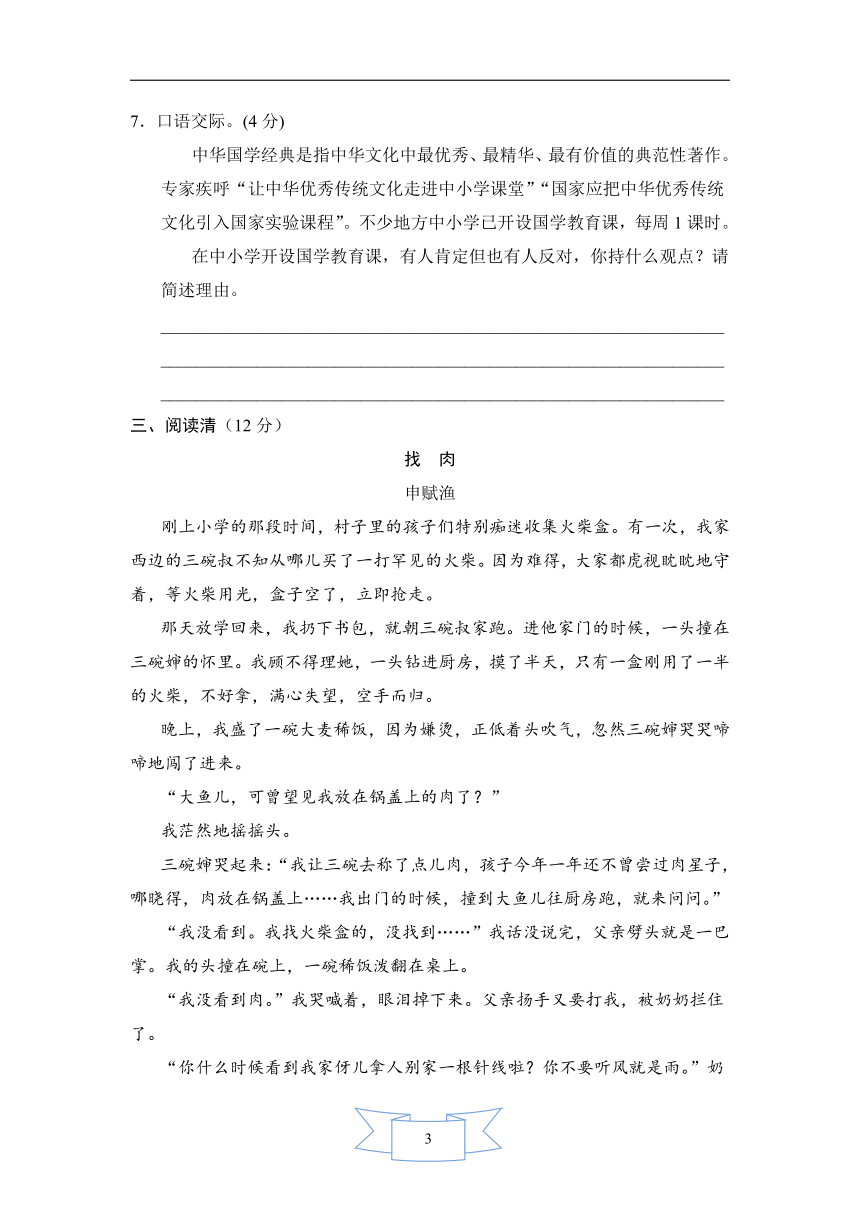 7．口语交际。(4 分)

中华国学经典是指中华文化中最优秀、最精华、最有价值的典范性著作。专家疾呼“让中华优秀传统文化走进中小学课堂”“国家应把中华优秀传统文化引入国家实验课程”。不少地方中小学已开设国学教育课，每周 1 课时。

在中小学开设国学教育课，有人肯定但也有人反对，你持什么观点？请简述理由。

三、阅读清（12 分）

找 肉

申赋渔

刚上小学的那段时间，村子里的孩子们特别痴迷收集火柴盒。有一次，我家西边的三碗叔不知从哪儿买了一打罕见的火柴。因为难得，大家都虎视眈眈地守着，等火柴用光，盒子空了，立即抢走。

那天放学回来，我扔下书包，就朝三碗叔家跑。进他家门的时候，一头撞在三碗婶的怀里。我顾不得理她，一头钻进厨房，摸了半天，只有一盒刚用了一半的火柴，不好拿，满心失望，空手而归。

晚上，我盛了一碗大麦稀饭，因为嫌烫，正低着头吹气，忽然三碗婶哭哭啼啼地闯了进来。

“大鱼儿，可曾望见我放在锅盖上的肉了？”

我茫然地摇摇头。

三碗婶哭起来：“我让三碗去称了点儿肉，孩子今年一年还不曾尝过肉星子，哪晓得，肉放在锅盖上……我出门的时候，撞到大鱼儿往厨房跑，就来问问。”

“我没看到。我找火柴盒的，没找到……”我话没说完，父亲劈头就是一巴掌。我的头撞在碗上，一碗稀饭泼翻在桌上。

“我没看到肉。”我哭喊着，眼泪掉下来。父亲扬手又要打我，被奶奶拦住了。

“你什么时候看到我家伢儿拿人别家一根针线啦？你不要听风就是雨。”奶

3